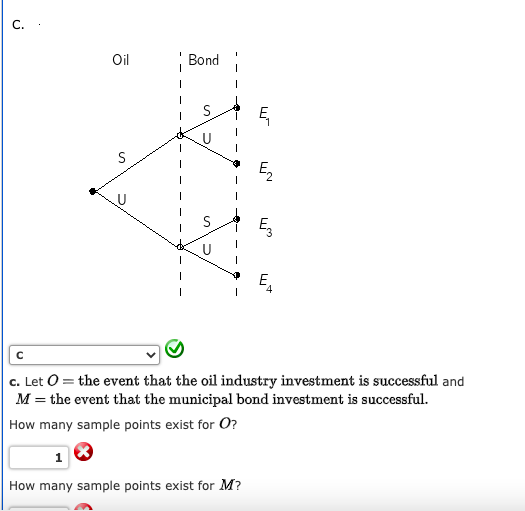 C.

Oil

Bond

S

U

S

U

S

U

$E_1$

$E_2$

$E_3$

$E_4$

C

c. Let $O =$ the event that the oil industry investment is successful and $M =$ the event that the municipal bond investment is successful.

How many sample points exist for $O$?

1

How many sample points exist for $M$?